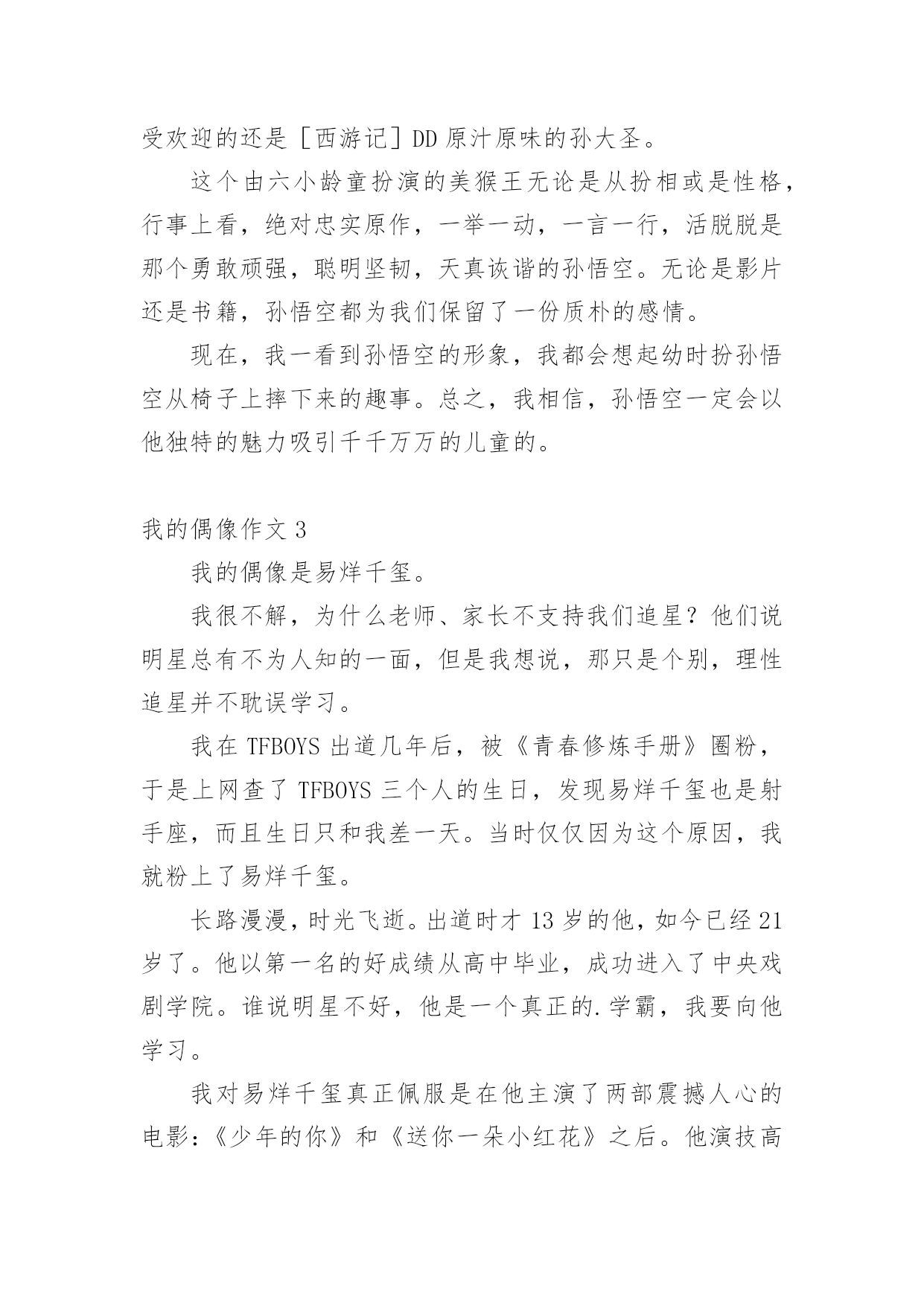 受欢迎的还是［西游记］DD 原汁原味的孙大圣。

这个由六小龄童扮演的美猴王无论是从扮相或是性格，行事上看，绝对忠实原作，一举一动，一言一行，活脱脱是那个勇敢顽强，聪明坚韧，天真诙谐的孙悟空。无论是影片还是书籍，孙悟空都为我们保留了一份质朴的感情。

现在，我一看到孙悟空的形象，我都会想起幼时扮孙悟空从椅子上摔下来的趣事。总之，我相信，孙悟空一定会以他独特的魅力吸引千千万万的儿童的。

我的偶像作文 3

我的偶像是易烊千玺。

我很不解，为什么老师、家长不支持我们追星？他们说明星总有不为人知的一面，但是我想说，那只是个别，理性追星并不耽误学习。

我在 TFBOYS 出道几年后，被《青春修炼手册》圈粉，于是上网查了 TFBOYS 三个人的生日，发现易烊千玺也是射手座，而且生日只和我差一天。当时仅仅因为这个原因，我就粉上了易烊千玺。

长路漫漫，时光飞逝。出道时才 13 岁的他，如今已经 21 岁了。他以第一名的好成绩从高中毕业，成功进入了中央戏剧学院。谁说明星不好，他是一个真正的.学霸，我要向他学习。

我对易烊千玺真正佩服是在他主演了两部震撼人心的电影：《少年的你》和《送你一朵小红花》之后。他演技高